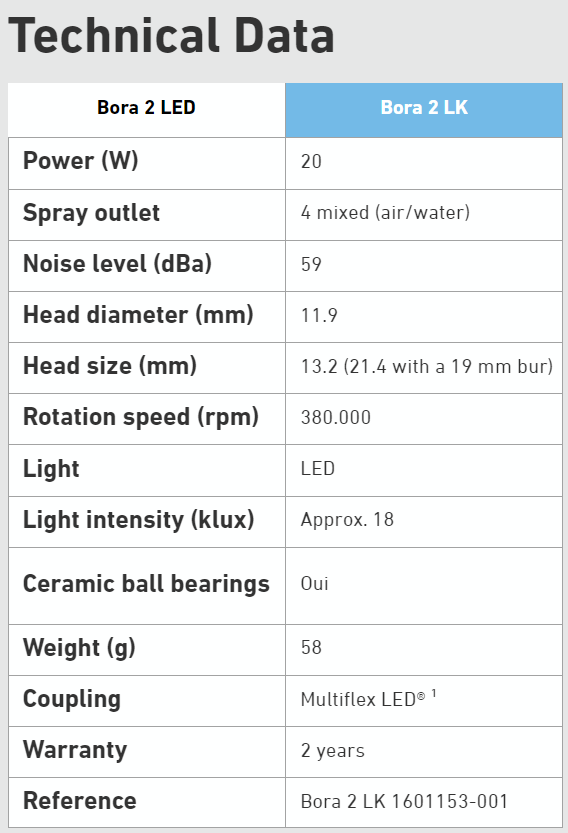 Technical Data

| Bora 2 LED | Bora 2 LK |
|---|---|
| Power (W) | 20 |
| Spray outlet | 4 mixed (air/water) |
| Noise level (dBa) | 59 |
| Head diameter (mm) | 11.9 |
| Head size (mm) | 13.2 (21.4 with a 19 mm bur) |
| Rotation speed (rpm) | 380.000 |
| Light | LED |
| Light intensity (klux) | Approx. 18 |
| Ceramic ball bearings | Oui |
| Weight (g) | 58 |
| Coupling | Multiflex LED® $^1$ |
| Warranty | 2 years |
| Reference | Bora 2 LK 1601153-001 |